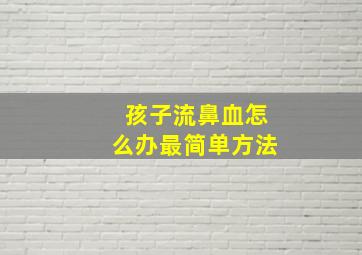 孩子流鼻血怎么办最简单方法